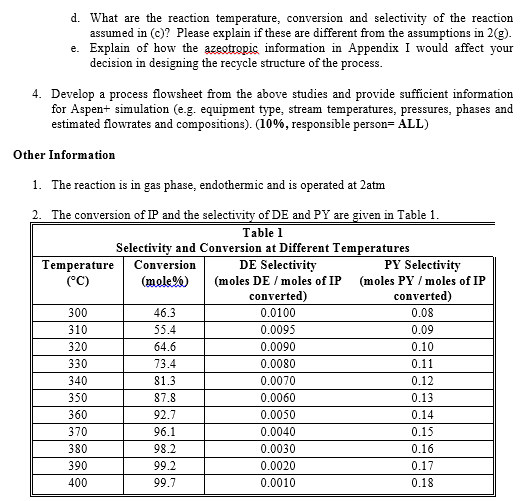 d. What are the reaction temperature, conversion and selectivity of the reaction assumed in (c)? Please explain if these are different from the assumptions in 2(g).

e. Explain of how the azeotropic information in Appendix I would affect your decision in designing the recycle structure of the process.

4. Develop a process flowsheet from the above studies and provide sufficient information for Aspen+ simulation (e.g. equipment type, stream temperatures, pressures, phases and estimated flowrates and compositions). (10%, responsible person= ALL)

Other Information

1. The reaction is in gas phase, endothermic and is operated at 2atm

2. The conversion of IP and the selectivity of DE and PY are given in Table 1.

Table 1
Selectivity and Conversion at Different Temperatures

| Temperature (°C) | Conversion (mole%) | DE Selectivity (moles DE / moles of IP converted) | PY Selectivity (moles PY / moles of IP converted) |
|---|---|---|---|
| 300 | 46.3 | 0.0100 | 0.08 |
| 310 | 55.4 | 0.0095 | 0.09 |
| 320 | 64.6 | 0.0090 | 0.10 |
| 330 | 73.4 | 0.0080 | 0.11 |
| 340 | 81.3 | 0.0070 | 0.12 |
| 350 | 87.8 | 0.0060 | 0.13 |
| 360 | 92.7 | 0.0050 | 0.14 |
| 370 | 96.1 | 0.0040 | 0.15 |
| 380 | 98.2 | 0.0030 | 0.16 |
| 390 | 99.2 | 0.0020 | 0.17 |
| 400 | 99.7 | 0.0010 | 0.18 |